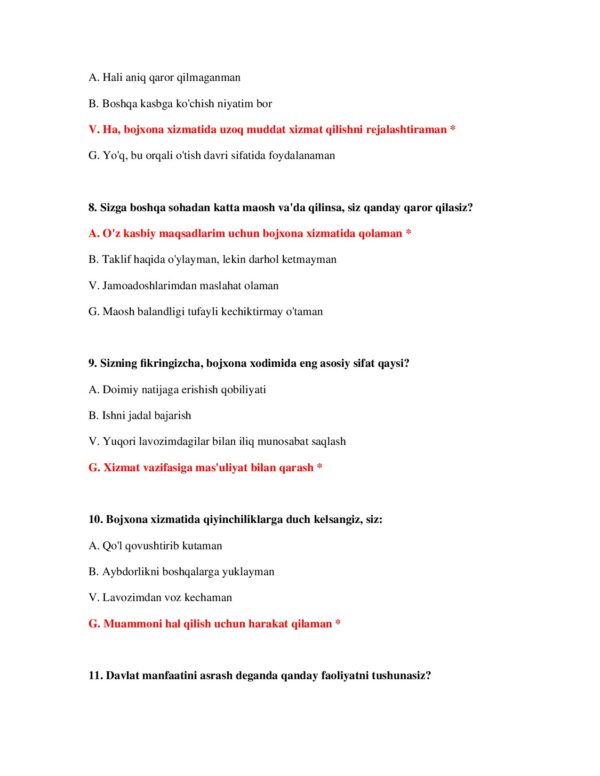 A. Hali aniq qaror qilmaganman

B. Boshqa kasbga ko'chish niyatim bor

V. Ha, bojxona xizmatida uzoq muddat xizmat qilishni rejalashtiraman *

G. Yo'q, bu orqali o'tish davri sifatida foydalanaman

8. Sizga boshqa sohadan katta maosh va'da qilinsa, siz qanday qaror qilasiz?

A. O'z kasbiy maqsadlarim uchun bojxona xizmatida qolaman *

B. Taklif haqida o'ylayman, lekin darhol ketmayman

V. Jamoadoshlarimdan maslahat olaman

G. Maosh balandligi tufayli kechiktirmay o'taman

9. Sizning fikringizcha, bojxona xodimida eng asosiy sifat qaysi?

A. Doimiy natijaga erishish qobiliyati

B. Ishni jadal bajarish

V. Yuqori lavozimdagilar bilan iliq munosabat saqlash

G. Xizmat vazifasiga mas'uliyat bilan qarash *

10. Bojxona xizmatida qiyinchiliklarga duch kelsangiz, siz:

A. Qo'l qovushtirib kutaman

B. Aybdorlikni boshqalarga yuklayman

V. Lavozimdan voz kechaman

G. Muammoni hal qilish uchun harakat qilaman *

11. Davlat manfaatini asrash deganda qanday faoliyatni tushunasiz?